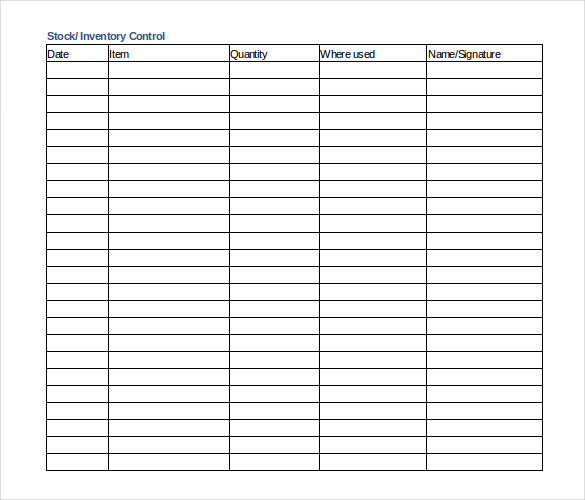 Stock/ Inventory Control

| Date | Item | Quantity | Where used | Name/Signature |
|---|---|---|---|---|
| | | | | |
| | | | | |
| | | | | |
| | | | | |
| | | | | |
| | | | | |
| | | | | |
| | | | | |
| | | | | |
| | | | | |
| | | | | |
| | | | | |
| | | | | |
| | | | | |
| | | | | |
| | | | | |
| | | | | |
| | | | | |
| | | | | |
| | | | | |
| | | | | |
| | | | | |
| | | | | |
| | | | | |